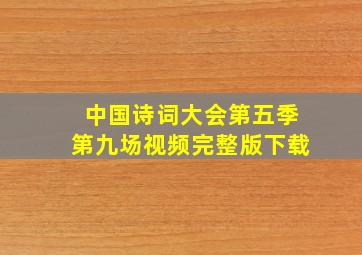 中国诗词大会第五季
第九场视频完整版下载